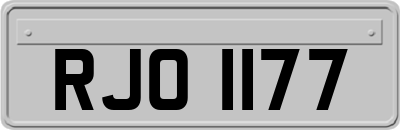 RJO 1177